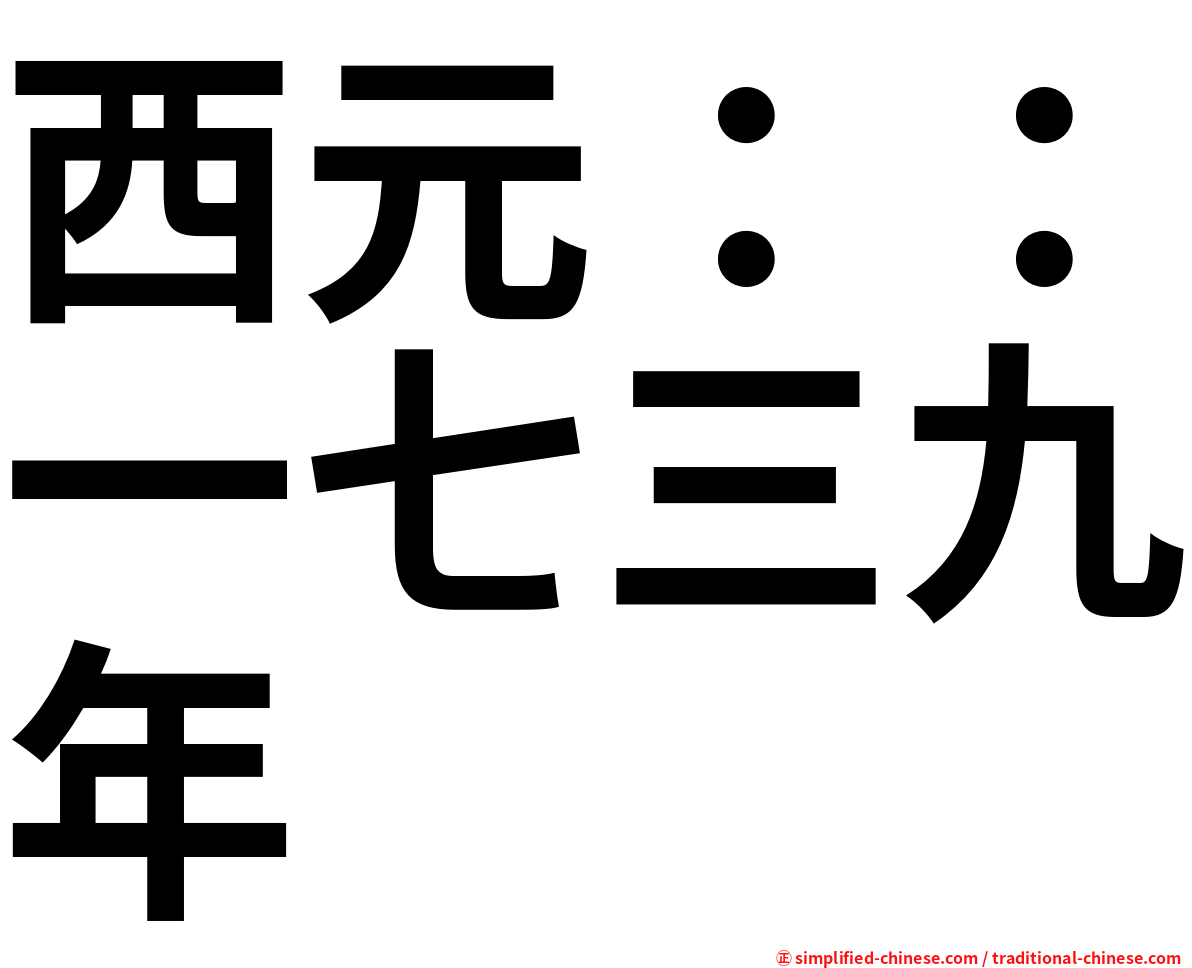 西元：：一七三九年

㊣ simplified-chinese.com / traditional-chinese.com